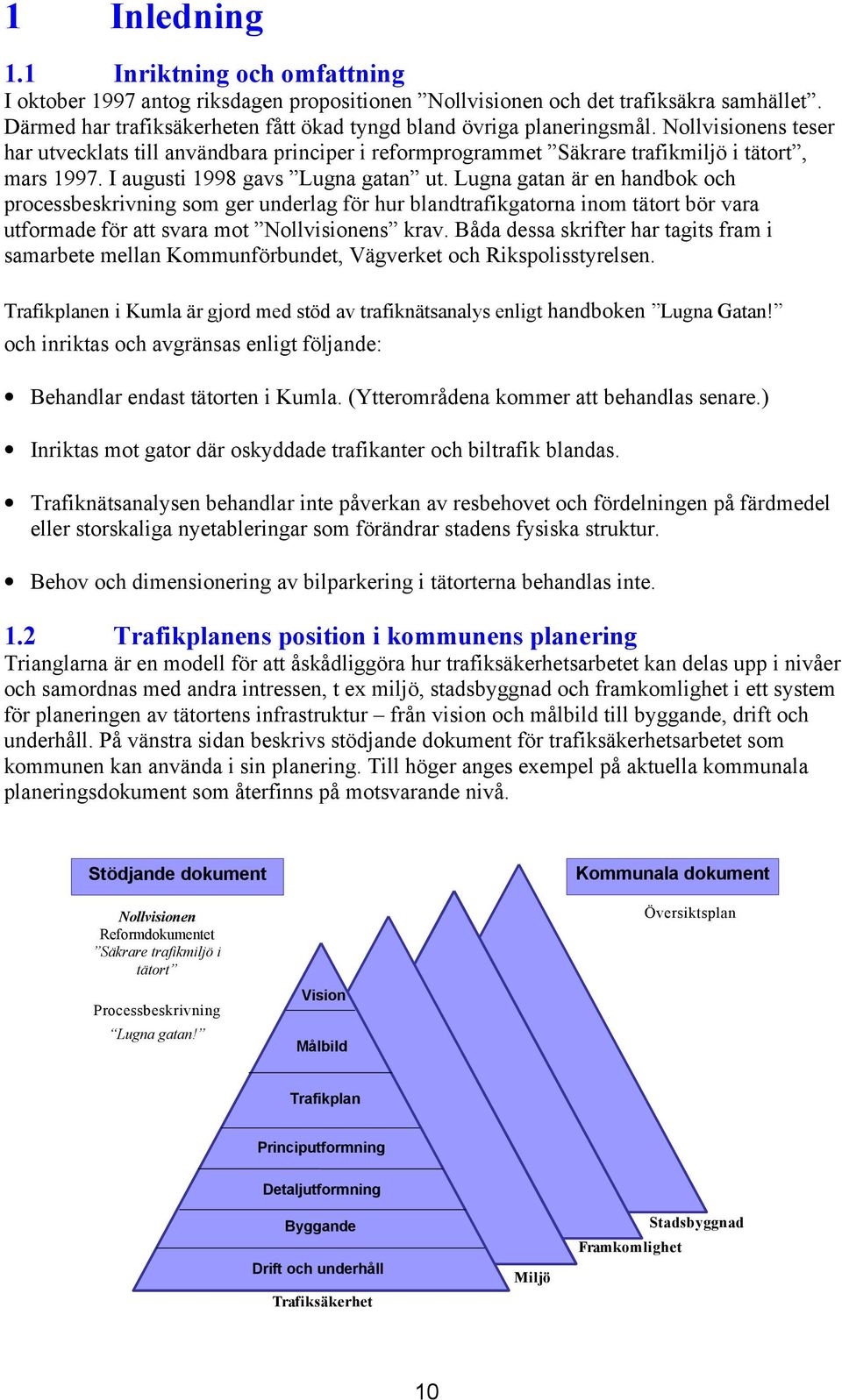 1 Inledning

1.1 Inriktning och omfattning
I oktober 1997 antog riksdagen propositionen ”Nollvisionen och det trafiksäkra samhället”. Därmed har trafiksäkerheten fått ökad tyngd bland övriga planeringsmål. Nollvisionens teser har utvecklats till användbara principer i reformprogrammet ”Säkrare trafikmiljö i tätort”, mars 1997. I augusti 1998 gavs ”Lugna gatan” ut. Lugna gatan är en handbok och processbeskrivning som ger underlag för hur blandtrafikgatorna inom tätort bör vara utformade för att svara mot ”Nollvisionens” krav. Båda dessa skrifter har tagits fram i samarbete mellan Kommunförbundet, Vägverket och Rikspolisstyrelsen.

Trafikplanen i Kumla är gjord med stöd av trafiknätsanalys enligt handboken ”Lugna Gatan!” och inriktas och avgränsas enligt följande:

• Behandlar endast tätorten i Kumla. (Ytterområdena kommer att behandlas senare.)

• Inriktas mot gator där oskyddade trafikanter och biltrafik blandas.

• Trafiknätsanalysen behandlar inte påverkan av resbehovet och fördelningen på färdmedel eller storskaliga nyetableringar som förändrar stadens fysiska struktur.

• Behov och dimensionering av bilparkering i tätorterna behandlas inte.

1.2 Trafikplanens position i kommunens planering
Trianglarna är en modell för att åskådliggöra hur trafiksäkerhetsarbetet kan delas upp i nivåer och samordnas med andra intressen, t ex miljö, stadsbyggnad och framkomlighet i ett system för planeringen av tätortens infrastruktur – från vision och målbild till byggande, drift och underhåll. På vänstra sidan beskrivs stödjande dokument för trafiksäkerhetsarbetet som kommunen kan använda i sin planering. Till höger anges exempel på aktuella kommunala planeringsdokument som återfinns på motsvarande nivå.

Stödjande dokument

Nollvisionen
Reformdokumentet ”Säkrare trafikmiljö i tätort”

Processbeskrivning “Lugna gatan!”

Kommunala dokument

Översiktsplan

Vision
Målbild
Trafikplan
Principutformning
Detaljutformning
Byggande
Drift och underhåll
Trafiksäkerhet
Miljö
Framkomlighet
Stadsbyggnad

10